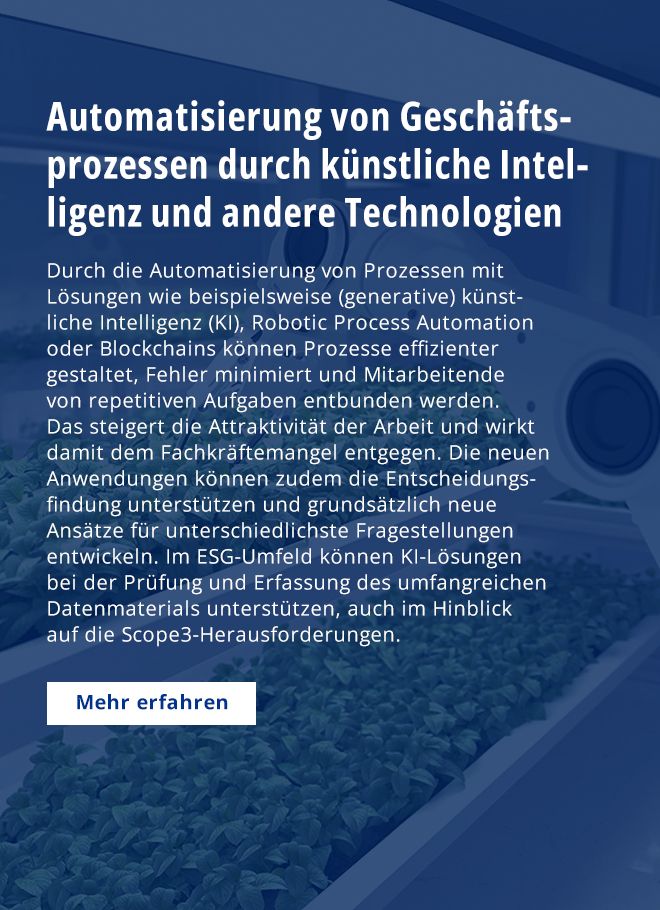 Automatisierung von Geschäftsprozessen durch künstliche Intelligenz und andere Technologien

Durch die Automatisierung von Prozessen mit Lösungen wie beispielsweise (generative) künstliche Intelligenz (KI), Robotic Process Automation oder Blockchains können Prozesse effizienter gestaltet, Fehler minimiert und Mitarbeitende von repetitiven Aufgaben entbunden werden. Das steigert die Attraktivität der Arbeit und wirkt damit dem Fachkräftemangel entgegen. Die neuen Anwendungen können zudem die Entscheidungsfindung unterstützen und grundsätzlich neue Ansätze für unterschiedlichste Fragestellungen entwickeln. Im ESG-Umfeld können KI-Lösungen bei der Prüfung und Erfassung des umfangreichen Datenmaterials unterstützen, auch im Hinblick auf die Scope3-Herausforderungen.

Mehr erfahren